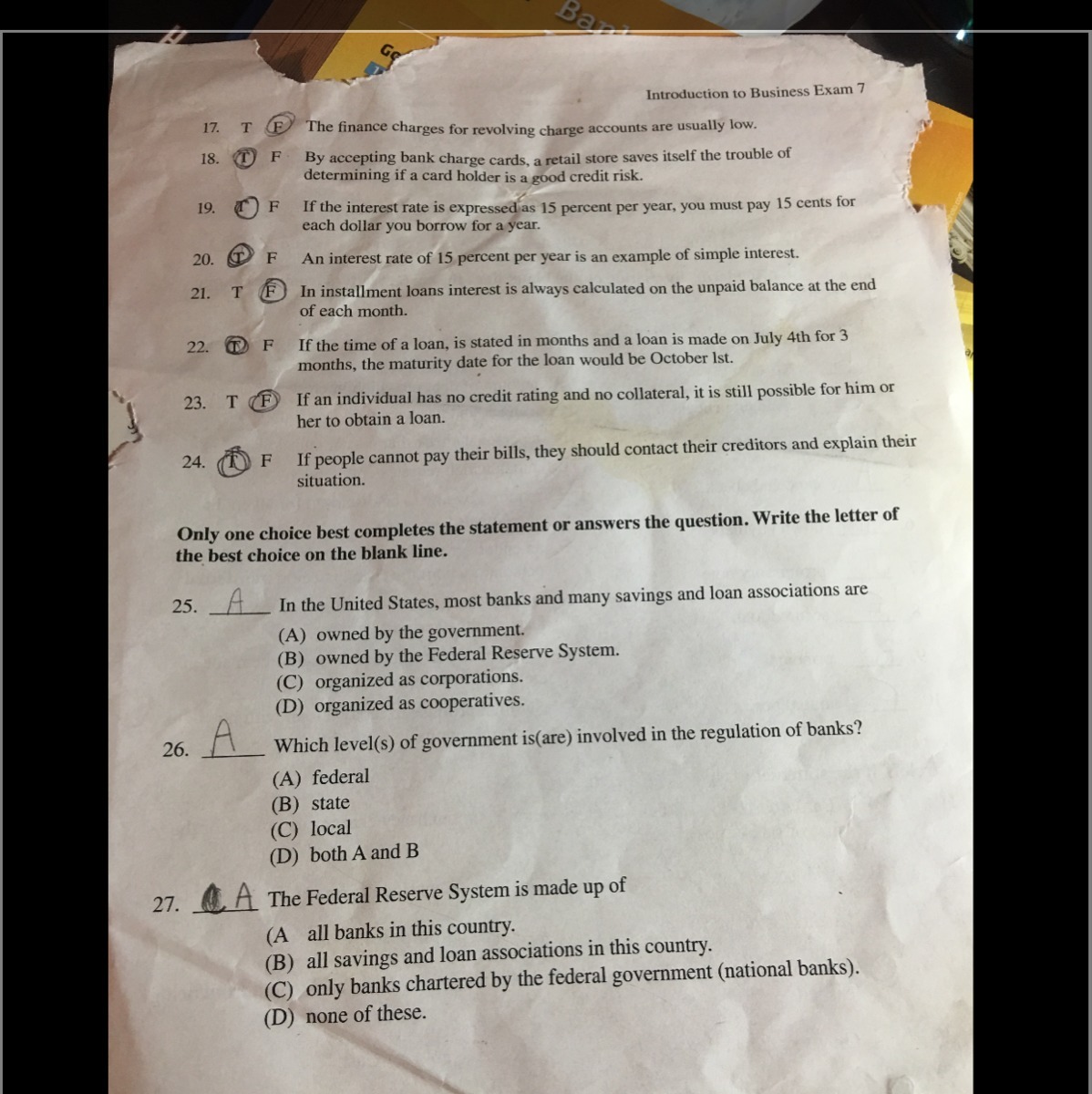 Introduction to Business Exam 7

17. T F The finance charges for revolving charge accounts are usually low.

18. T F By accepting bank charge cards, a retail store saves itself the trouble of determining if a card holder is a good credit risk.

19. T F If the interest rate is expressed as 15 percent per year, you must pay 15 cents for each dollar you borrow for a year.

20. T F An interest rate of 15 percent per year is an example of simple interest.

21. T F In installment loans interest is always calculated on the unpaid balance at the end of each month.

22. T F If the time of a loan, is stated in months and a loan is made on July 4th for 3 months, the maturity date for the loan would be October 1st.

23. T F If an individual has no credit rating and no collateral, it is still possible for him or her to obtain a loan.

24. T F If people cannot pay their bills, they should contact their creditors and explain their situation.

Only one choice best completes the statement or answers the question. Write the letter of the best choice on the blank line.

25. A In the United States, most banks and many savings and loan associations are
(A) owned by the government.
(B) owned by the Federal Reserve System.
(C) organized as corporations.
(D) organized as cooperatives.

26. A Which level(s) of government is(are) involved in the regulation of banks?
(A) federal
(B) state
(C) local
(D) both A and B

27. A The Federal Reserve System is made up of
(A all banks in this country.
(B) all savings and loan associations in this country.
(C) only banks chartered by the federal government (national banks).
(D) none of these.